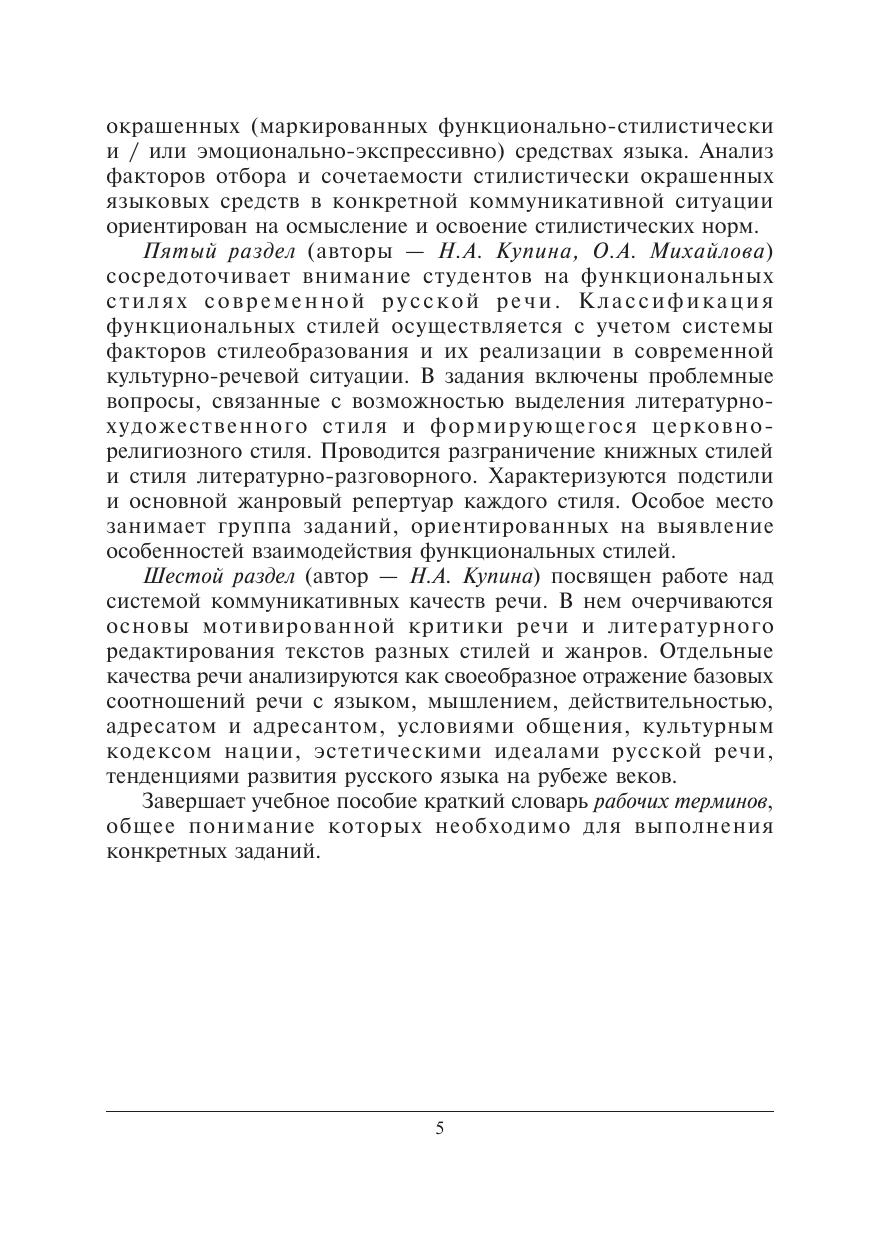 окрашенных (маркированных функционально-стилистически и / или эмоционально-экспрессивно) средствах языка. Анализ факторов отбора и сочетаемости стилистически окрашенных языковых средств в конкретной коммуникативной ситуации ориентирован на осмысление и освоение стилистических норм.

Пятый раздел (авторы — Н.А. Купина, О.А. Михайлова) сосредоточивает внимание студентов на функциональных стилях современной русской речи. Классификация функциональных стилей осуществляется с учетом системы факторов стилеобразования и их реализации в современной культурно-речевой ситуации. В задания включены проблемные вопросы, связанные с возможностью выделения литературно-художественного стиля и формирующегося церковно-религиозного стиля. Проводится разграничение книжных стилей и стиля литературно-разговорного. Характеризуются подстили и основной жанровый репертуар каждого стиля. Особое место занимает группа заданий, ориентированных на выявление особенностей взаимодействия функциональных стилей.

Шестой раздел (автор — Н.А. Купина) посвящен работе над системой коммуникативных качеств речи. В нем очерчиваются основы мотивированной критики речи и литературного редактирования текстов разных стилей и жанров. Отдельные качества речи анализируются как своеобразное отражение базовых соотношений речи с языком, мышлением, действительностью, адресатом и адресантом, условиями общения, культурным кодексом нации, эстетическими идеалами русской речи, тенденциями развития русского языка на рубеже веков.

Завершает учебное пособие краткий словарь рабочих терминов, общее понимание которых необходимо для выполнения конкретных заданий.

5